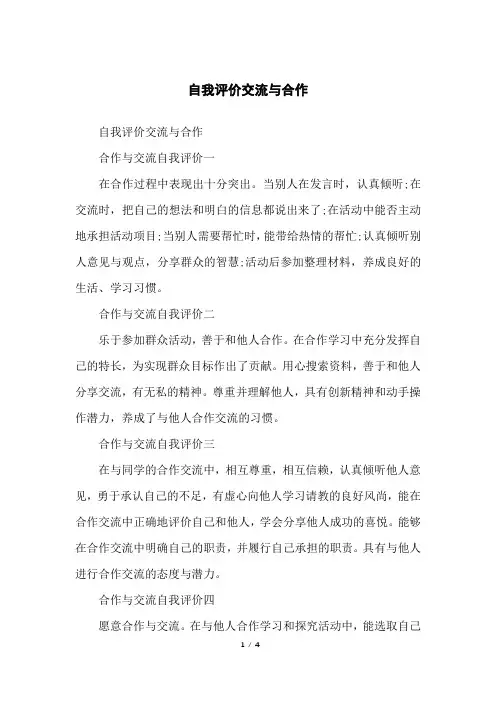 自我评价交流与合作

自我评价交流与合作

合作与交流自我评价一

在合作过程中表现出十分突出。当别人在发言时，认真倾听;在交流时，把自己的想法和明白的信息都说出来了;在活动中能否主动地承担活动项目;当别人需要帮忙时，能带给热情的帮忙;认真倾听别人意见与观点，分享群众的智慧;活动后参加整理材料，养成良好的生活、学习习惯。

合作与交流自我评价二

乐于参加群众活动，善于和他人合作。在合作学习中充分发挥自己的特长，为实现群众目标作出了贡献。用心搜索资料，善于和他人分享交流，有无私的精神。尊重并理解他人，具有创新精神和动手操作潜力，养成了与他人合作交流的习惯。

合作与交流自我评价三

在与同学的合作交流中，相互尊重，相互信赖，认真倾听他人意见，勇于承认自己的不足，有虚心向他人学习请教的良好风尚，能在合作交流中正确地评价自己和他人，学会分享他人成功的喜悦。能够在合作交流中明确自己的职责，并履行自己承担的职责。具有与他人进行合作交流的态度与潜力。

合作与交流自我评价四

愿意合作与交流。在与他人合作学习和探究活动中，能选取自己

1 / 4